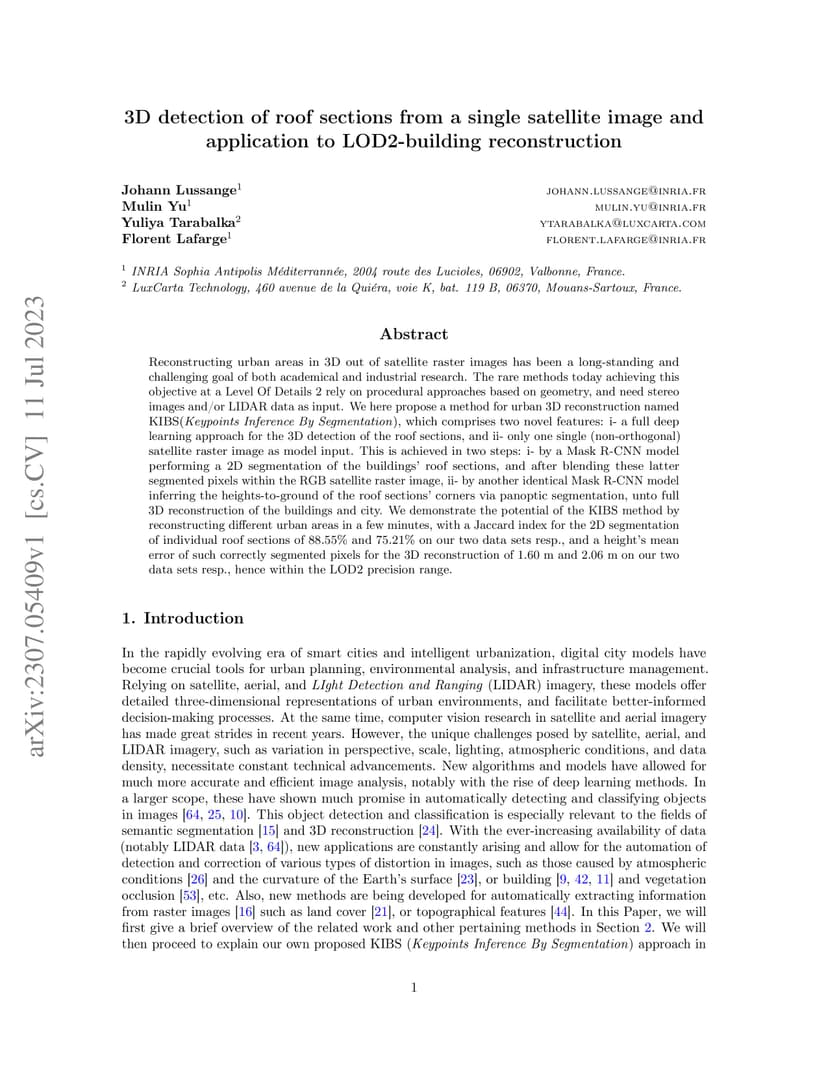 arXiv:2307.05409v1 [cs.CV] 11 Jul 2023

3D detection of roof sections from a single satellite image and application to LOD2-building reconstruction

Johann Lussange$^1$ JOHANN.LUSSANGE@INRIA.FR
Mulin Yu$^1$ MULIN.YU@INRIA.FR
Yuliya Tarabalka$^2$ YTARABALKA@LUXCARTA.COM
Florent Lafarge$^1$ FLORENT.LAFARGE@INRIA.FR

$^1$ INRIA Sophia Antipolis Méditerrannée, 2004 route des Lucioles, 06902, Valbonne, France.
$^2$ LuxCarta Technology, 460 avenue de la Quiéra, voie K, bat. 119 B, 06370, Mouans-Sartoux, France.

Abstract

Reconstructing urban areas in 3D out of satellite raster images has been a long-standing and challenging goal of both academical and industrial research. The rare methods today achieving this objective at a Level Of Details 2 rely on procedural approaches based on geometry, and need stereo images and/or LIDAR data as input. We here propose a method for urban 3D reconstruction named KIBS(Keypoints Inference By Segmentation), which comprises two novel features: i- a full deep learning approach for the 3D detection of the roof sections, and ii- only one single (non-orthogonal) satellite raster image as model input. This is achieved in two steps: i- by a Mask R-CNN model performing a 2D segmentation of the buildings' roof sections, and after blending these latter segmented pixels within the RGB satellite raster image, ii- by another identical Mask R-CNN model inferring the heights-to-ground of the roof sections' corners via panoptic segmentation, unto full 3D reconstruction of the buildings and city. We demonstrate the potential of the KIBS method by reconstructing different urban areas in a few minutes, with a Jaccard index for the 2D segmentation of individual roof sections of 88.55% and 75.21% on our two data sets resp., and a height's mean error of such correctly segmented pixels for the 3D reconstruction of 1.60 m and 2.06 m on our two data sets resp., hence within the LOD2 precision range.

1. Introduction

In the rapidly evolving era of smart cities and intelligent urbanization, digital city models have become crucial tools for urban planning, environmental analysis, and infrastructure management. Relying on satellite, aerial, and LIght Detection and Ranging (LIDAR) imagery, these models offer detailed three-dimensional representations of urban environments, and facilitate better-informed decision-making processes. At the same time, computer vision research in satellite and aerial imagery has made great strides in recent years. However, the unique challenges posed by satellite, aerial, and LIDAR imagery, such as variation in perspective, scale, lighting, atmospheric conditions, and data density, necessitate constant technical advancements. New algorithms and models have allowed for much more accurate and efficient image analysis, notably with the rise of deep learning methods. In a larger scope, these have shown much promise in automatically detecting and classifying objects in images [64, 25, 10]. This object detection and classification is especially relevant to the fields of semantic segmentation [15] and 3D reconstruction [24]. With the ever-increasing availability of data (notably LIDAR data [3, 64]), new applications are constantly arising and allow for the automation of detection and correction of various types of distortion in images, such as those caused by atmospheric conditions [26] and the curvature of the Earth's surface [23], or building [9, 42, 11] and vegetation occlusion [53], etc. Also, new methods are being developed for automatically extracting information from raster images [16] such as land cover [21], or topographical features [44]. In this Paper, we will first give a brief overview of the related work and other pertaining methods in Section 2. We will then proceed to explain our own proposed KIBS (Keypoints Inference By Segmentation) approach in

1